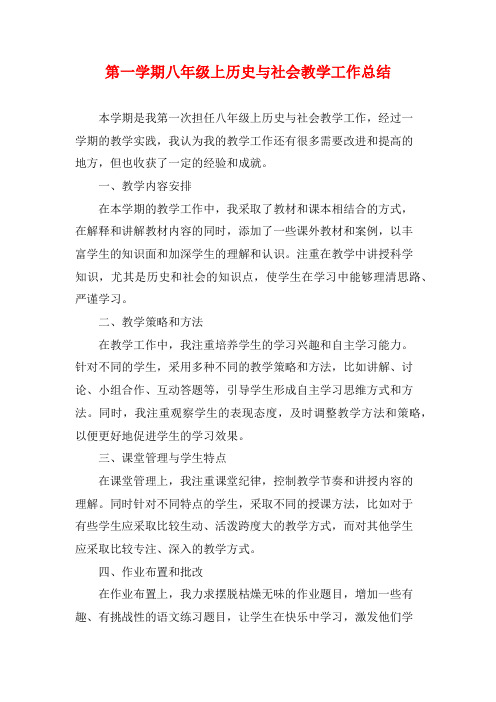 第一学期八年级上历史与社会教学工作总结

本学期是我第一次担任八年级上历史与社会教学工作，经过一学期的教学实践，我认为我的教学工作还有很多需要改进和提高的地方，但也收获了一定的经验和成就。

一、教学内容安排

在本学期的教学工作中，我采取了教材和课本相结合的方式，在解释和讲解教材内容的同时，添加了一些课外教材和案例，以丰富学生的知识面和加深学生的理解和认识。注重在教学中讲授科学知识，尤其是历史和社会的知识点，使学生在学习中能够理清思路、严谨学习。

二、教学策略和方法

在教学工作中，我注重培养学生的学习兴趣和自主学习能力。针对不同的学生，采用多种不同的教学策略和方法，比如讲解、讨论、小组合作、互动答题等，引导学生形成自主学习思维方式和方法。同时，我注重观察学生的表现态度，及时调整教学方法和策略，以便更好地促进学生的学习效果。

三、课堂管理与学生特点

在课堂管理上，我注重课堂纪律，控制教学节奏和讲授内容的理解。同时针对不同特点的学生，采取不同的授课方法，比如对于有些学生应采取比较生动、活泼跨度大的教学方式，而对其他学生应采取比较专注、深入的教学方式。

四、作业布置和批改

在作业布置上，我力求摆脱枯燥无味的作业题目，增加一些有趣、有挑战性的语文练习题目，让学生在快乐中学习，激发他们学